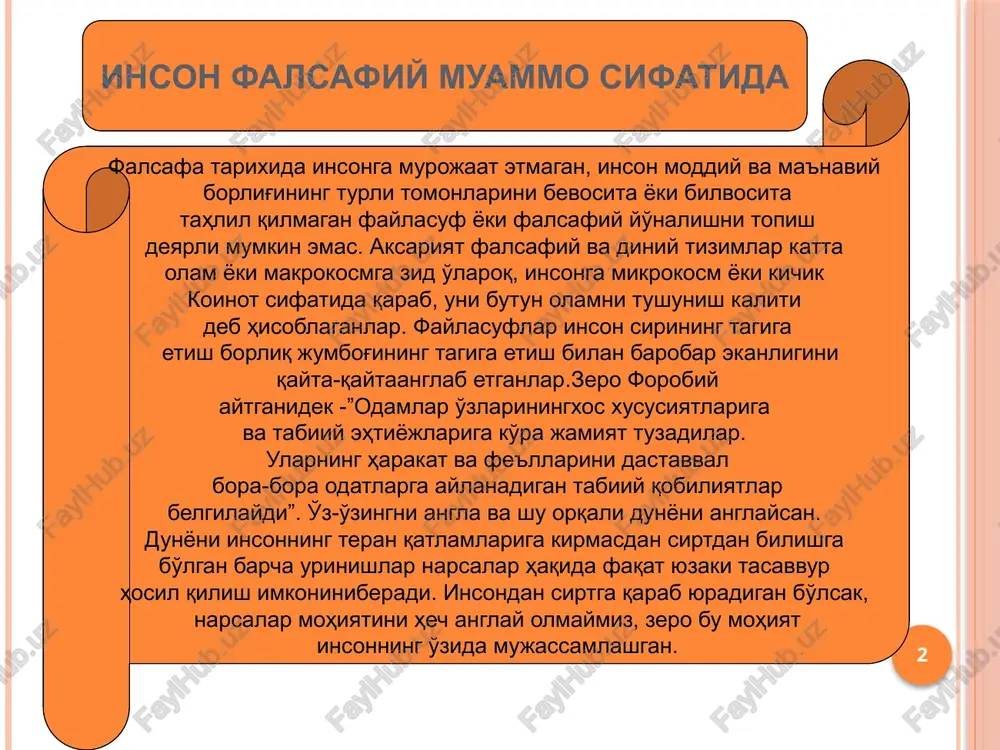 ИНСОН ФАЛСАФИЙ МУАММО СИФАТИДА

Фалсафа тарихида инсонга мурожаат этмаган, инсон моддий ва маънавий борлиғининг турли томонларини бевосита ёки билвосита таҳлил қилмаган файласуф ёки фалсафий йўналишни топиш деярли мумкин эмас. Аксарият фалсафий ва диний тизимлар катта олам ёки макрокосмга зид ўлароқ, инсонга микрокосм ёки кичик Коинот сифатида қараб, уни бутун оламни тушуниш калити деб ҳисоблаганлар. Файласуфлар инсон сирининг тагига етиш борлиқ жумбоғининг тагига етиш билан баробар эканлигини қайта-қайтаанглаб етганлар.Зеро Форобий айтганидек -”Одамлар ўзларинингхос хусусиятларига ва табиий эҳтиёжларига кўра жамият тузадилар. Уларнинг ҳаракат ва феълларини даставвал бора-бора одатларга айланадиган табиий қобилиятлар белгилайди”. Ўз-ўзингни англа ва шу орқали дунёни англайсан. Дунёни инсоннинг теран қатламларига кирмасдан сиртдан билишга бўлган барча уринишлар нарсалар ҳақида фақат юзаки тасаввур ҳосил қилиш имкониниберади. Инсондан сиртга қараб юрадиган бўлсак, нарсалар моҳиятини ҳеч англай олмаймиз, зеро бу моҳият инсоннинг ўзида мужассамлашган.

2

FaylHub.uz